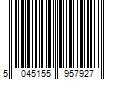 5 045155 957927